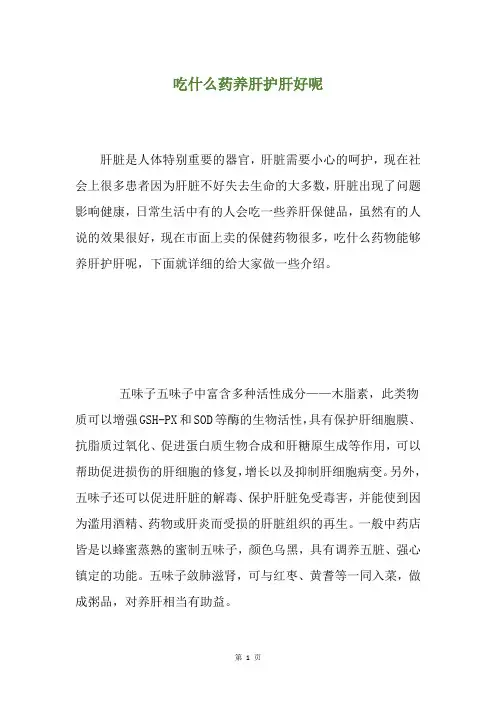 吃什么药养肝护肝好呢

肝脏是人体特别重要的器官，肝脏需要小心的呵护，现在社会上很多患者因为肝脏不好失去生命的大多数，肝脏出现了问题影响健康，日常生活中有的人会吃一些养肝保健品，虽然有的人说的效果很好，现在市面上卖的保健药物很多，吃什么药物能够养肝护肝呢，下面就详细的给大家做一些介绍。

五味子五味子中富含多种活性成分——木脂素，此类物质可以增强GSH-PX和SOD等酶的生物活性，具有保护肝细胞膜、抗脂质过氧化、促进蛋白质生物合成和肝糖原生成等作用，可以帮助促进损伤的肝细胞的修复，增长以及抑制肝细胞病变。另外，五味子还可以促进肝脏的解毒、保护肝脏免受毒害，并能使到因为滥用酒精、药物或肝炎而受损的肝脏组织的再生。一般中药店皆是以蜂蜜蒸熟的蜜制五味子，颜色乌黑，具有调养五脏、强心镇定的功能。五味子敛肺滋肾，可与红枣、黄耆等一同入菜，做成粥品，对养肝相当有助益。

第 1 页